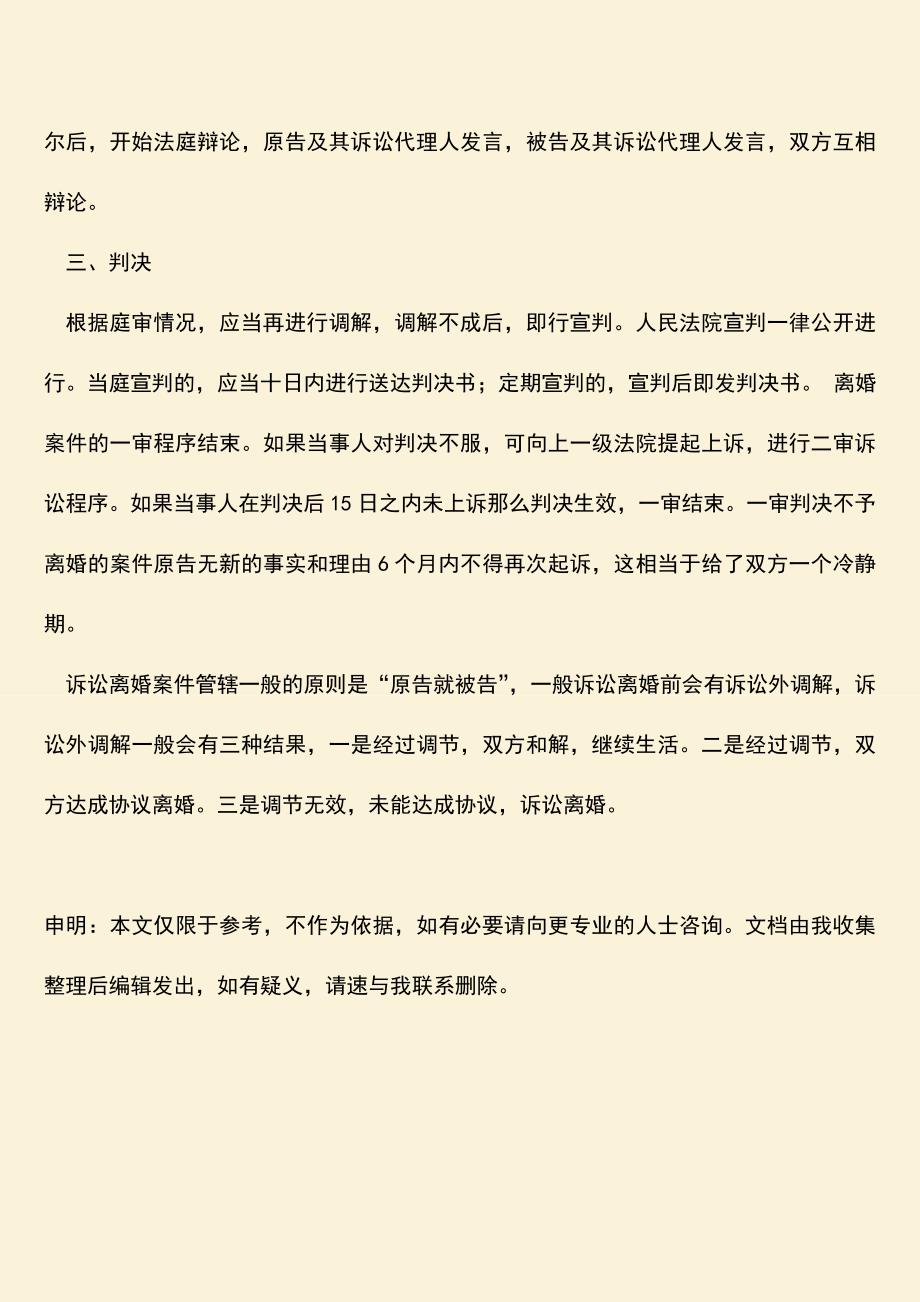 尔后，开始法庭辩论，原告及其诉讼代理人发言，被告及其诉讼代理人发言，双方互相辩论。

三、判决

根据庭审情况，应当再进行调解，调解不成后，即行宣判。人民法院宣判一律公开进行。当庭宣判的，应当十日内进行送达判决书；定期宣判的，宣判后即发判决书。 离婚案件的一审程序结束。如果当事人对判决不服，可向上一级法院提起上诉，进行二审诉讼程序。如果当事人在判决后 15 日之内未上诉那么判决生效，一审结束。一审判决不予离婚的案件原告无新的事实和理由 6 个月内不得再次起诉，这相当于给了双方一个冷静期。

诉讼离婚案件管辖一般的原则是“原告就被告”，一般诉讼离婚前会有诉讼外调解，诉讼外调解一般会有三种结果，一是经过调节，双方和解，继续生活。二是经过调节，双方达成协议离婚。三是调节无效，未能达成协议，诉讼离婚。

申明：本文仅限于参考，不作为依据，如有必要请向更专业的人士咨询。文档由我收集整理后编辑发出，如有疑义，请速与我联系删除。